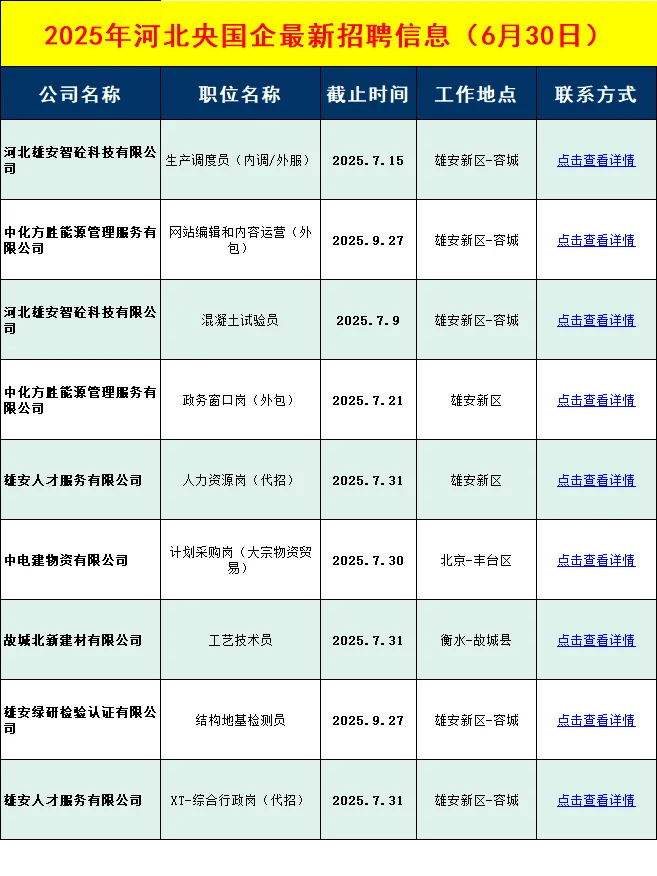 2025年河北央国企最新招聘信息（6月30日）

| 公司名称 | 职位名称 | 截止时间 | 工作地点 | 联系方式 |
|---|---|---|---|---|
| 河北雄安智砼科技有限公司 | 生产调度员（内调/外服） | 2025.7.15 | 雄安新区-容城 | 点击查看详情 |
| 中化方胜能源管理服务有限公司 | 网站编辑和内容运营（外包） | 2025.9.27 | 雄安新区-容城 | 点击查看详情 |
| 河北雄安智砼科技有限公司 | 混凝土试验员 | 2025.7.9 | 雄安新区-容城 | 点击查看详情 |
| 中化方胜能源管理服务有限公司 | 政务窗口岗（外包） | 2025.7.21 | 雄安新区 | 点击查看详情 |
| 雄安人才服务有限公司 | 人力资源岗（代招） | 2025.7.31 | 雄安新区 | 点击查看详情 |
| 中电建物资有限公司 | 计划采购岗（大宗物资贸易） | 2025.7.30 | 北京-丰台区 | 点击查看详情 |
| 故城北新建材有限公司 | 工艺技术员 | 2025.7.31 | 衡水-故城县 | 点击查看详情 |
| 雄安绿研检验认证有限公司 | 结构地基检测员 | 2025.9.27 | 雄安新区-容城 | 点击查看详情 |
| 雄安人才服务有限公司 | XT-综合行政岗（代招） | 2025.7.31 | 雄安新区-容城 | 点击查看详情 |